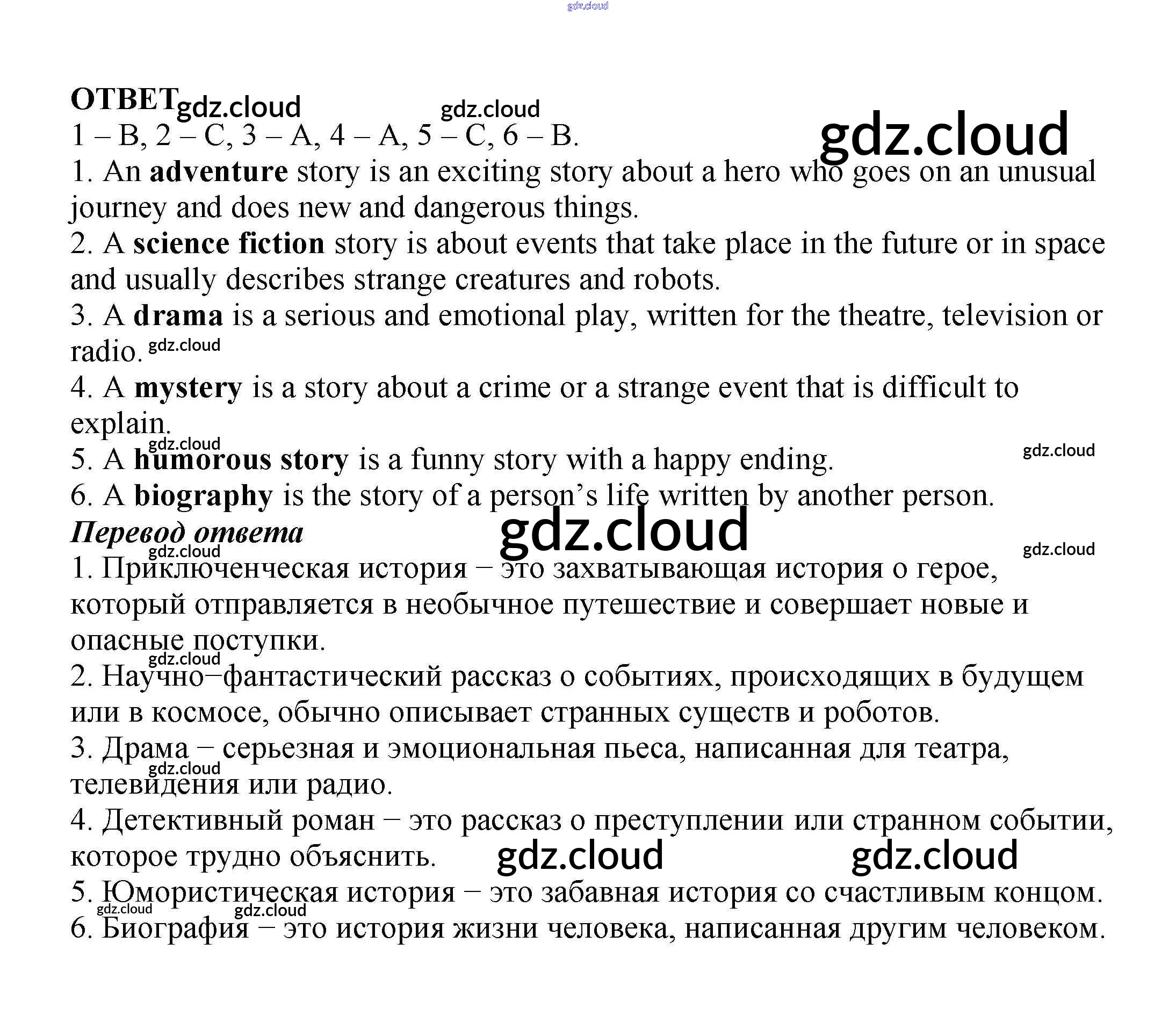 ОТВЕТ

1 – B, 2 – C, 3 – A, 4 – A, 5 – C, 6 – B.

1. An adventure story is an exciting story about a hero who goes on an unusual journey and does new and dangerous things.

2. A science fiction story is about events that take place in the future or in space and usually describes strange creatures and robots.

3. A drama is a serious and emotional play, written for the theatre, television or radio.

4. A mystery is a story about a crime or a strange event that is difficult to explain.

5. A humorous story is a funny story with a happy ending.

6. A biography is the story of a person's life written by another person.

Перевод ответа

1. Приключенческая история – это захватывающая история о герое, который отправляется в необычное путешествие и совершает новые и опасные поступки.

2. Научно–фантастический рассказ о событиях, происходящих в будущем или в космосе, обычно описывает странных существ и роботов.

3. Драма – серьезная и эмоциональная пьеса, написанная для театра, телевидения или радио.

4. Детективный роман – это рассказ о преступлении или странном событии, которое трудно объяснить.

5. Юмористическая история – это забавная история со счастливым концом.

6. Биография – это история жизни человека, написанная другим человеком.

gdz.cloud